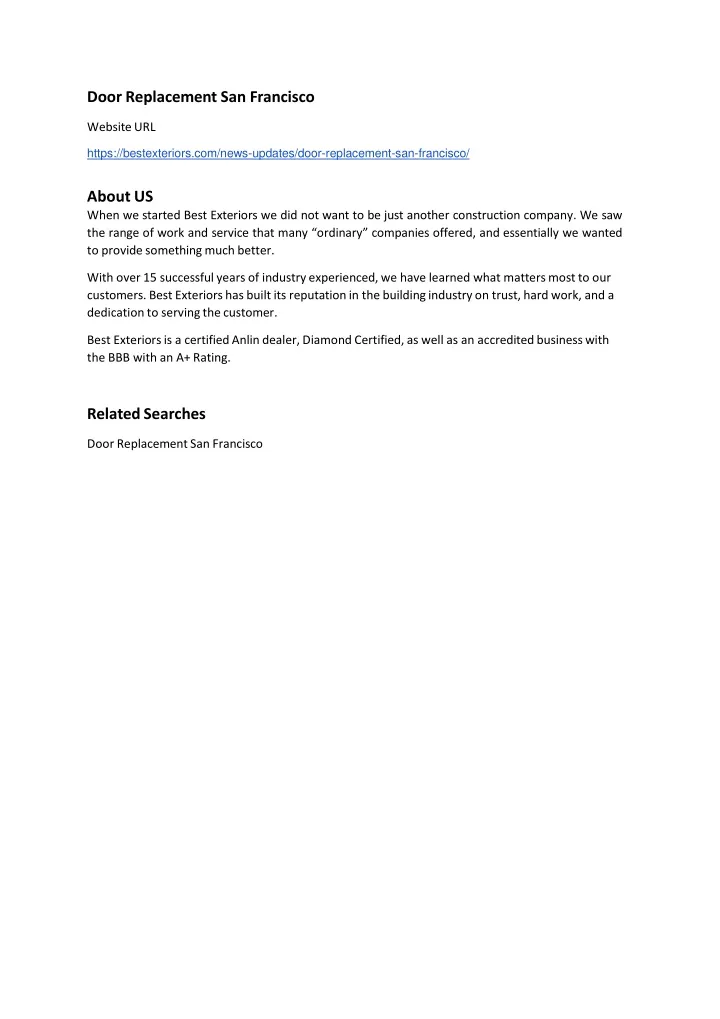 Door Replacement San Francisco

Website URL

https://bestexteriors.com/news-updates/door-replacement-san-francisco/

About US

When we started Best Exteriors we did not want to be just another construction company. We saw the range of work and service that many “ordinary” companies offered, and essentially we wanted to provide something much better.

With over 15 successful years of industry experienced, we have learned what matters most to our customers. Best Exteriors has built its reputation in the building industry on trust, hard work, and a dedication to serving the customer.

Best Exteriors is a certified Anlin dealer, Diamond Certified, as well as an accredited business with the BBB with an A+ Rating.

Related Searches

Door Replacement San Francisco